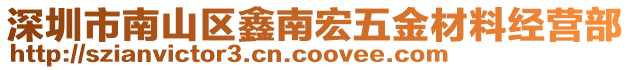 深圳市南山区鑫南宏五金材料经营部
http://szianvictor3.cn.coovee.com